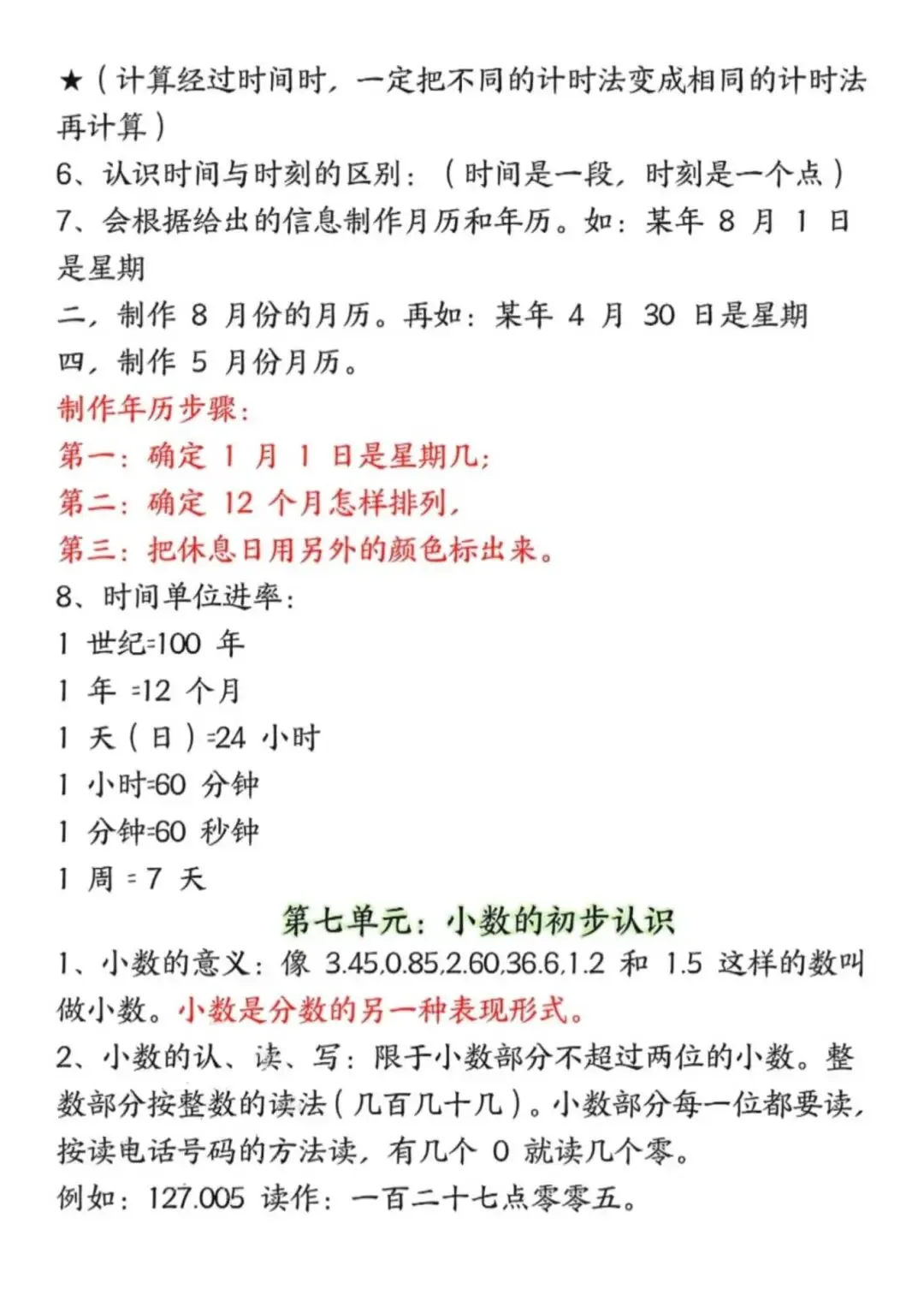 ★（计算经过时间时，一定把不同的计时法变成相同的计时法再计算）
6、认识时间与时刻的区别：（时间是一段，时刻是一个点）
7、会根据给出的信息制作月历和年历。如：某年 8 月 1 日是星期二，制作 8 月份的月历。再如：某年 4 月 30 日是星期四，制作 5 月份月历。
制作年历步骤：
第一：确定 1 月 1 日是星期几；
第二：确定 12 个月怎样排列，
第三：把休息日用另外的颜色标出来。
8、时间单位进率：
1 世纪=100 年
1 年 =12 个月
1 天（日）=24 小时
1 小时=60 分钟
1 分钟=60 秒钟
1 周 = 7 天
第七单元：小数的初步认识
1、小数的意义：像 3.45,0.85,2.60,36.6,1.2 和 1.5 这样的数叫做小数。小数是分数的另一种表现形式。
2、小数的认、读、写：限于小数部分不超过两位的小数。整数部分按整数的读法（几百几十几）。小数部分每一位都要读，按读电话号码的方法读，有几个 0 就读几个零。
例如：127.005 读作：一百二十七点零零五。